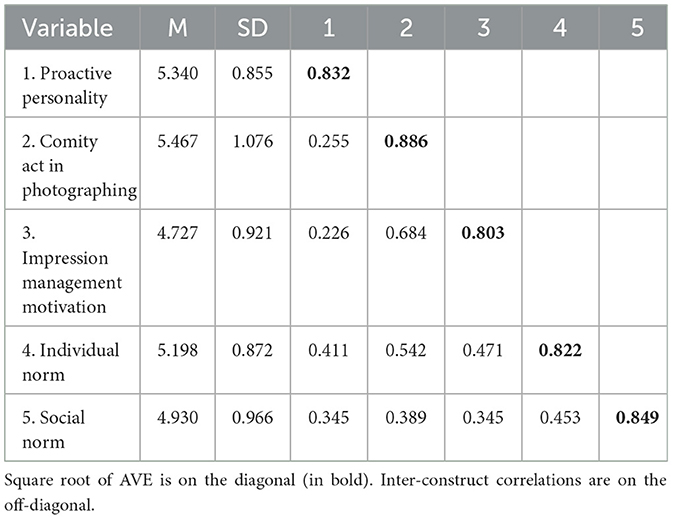 | Variable | M | SD | 1 | 2 | 3 | 4 | 5 |
|---|---|---|---|---|---|---|---|
| 1. Proactive personality | 5.340 | 0.855 | **0.832** | | | | |
| 2. Comity act in photographing | 5.467 | 1.076 | 0.255 | **0.886** | | | |
| 3. Impression management motivation | 4.727 | 0.921 | 0.226 | 0.684 | **0.803** | | |
| 4. Individual norm | 5.198 | 0.872 | 0.411 | 0.542 | 0.471 | **0.822** | |
| 5. Social norm | 4.930 | 0.966 | 0.345 | 0.389 | 0.345 | 0.453 | **0.849** |

Square root of AVE is on the diagonal (in bold). Inter-construct correlations are on the off-diagonal.